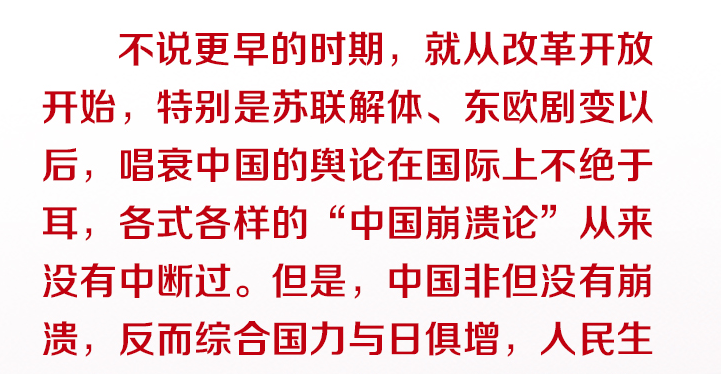 不说更早的时期，就从改革开放开始，特别是苏联解体、东欧剧变以后，唱衰中国的舆论在国际上不绝于耳，各式各样的“中国崩溃论”从来没有中断过。但是，中国非但没有崩溃，反而综合国力与日俱增，人民生